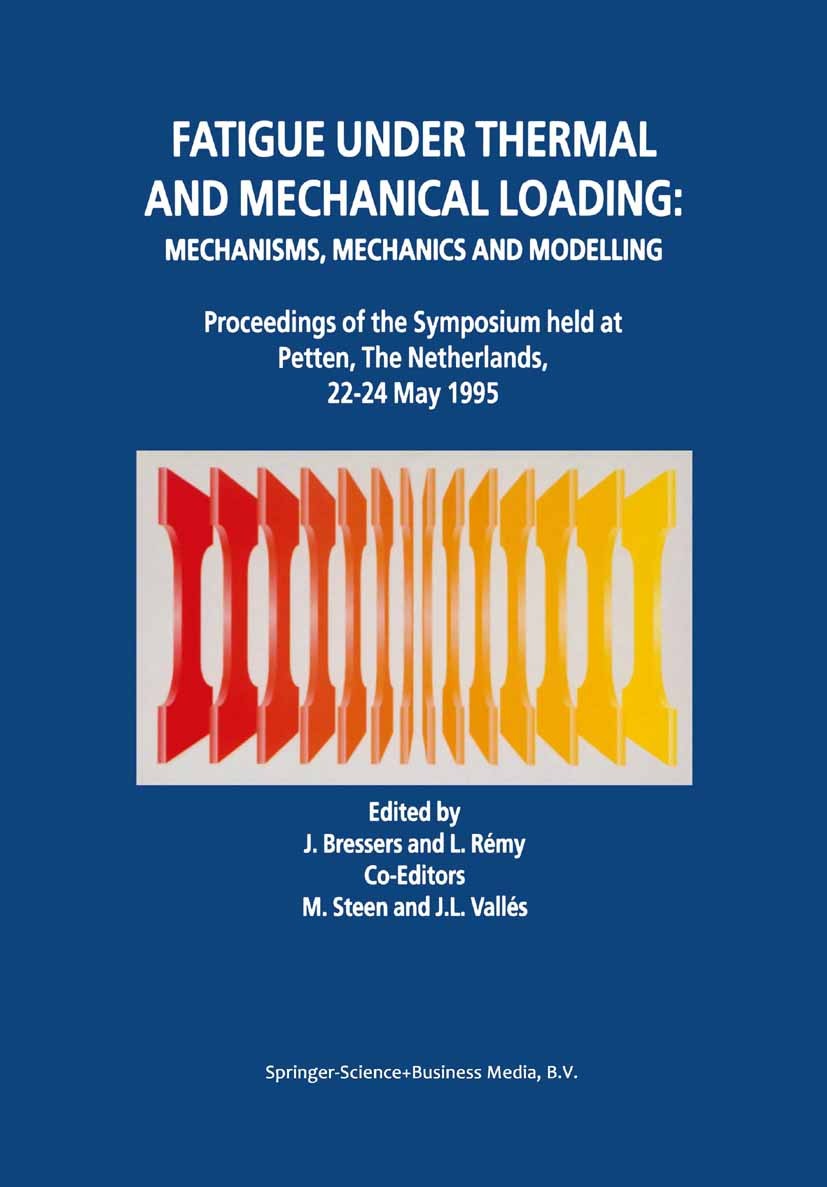 FATIGUE UNDER THERMAL AND MECHANICAL LOADING:
MECHANISMS, MECHANICS AND MODELLING

Proceedings of the Symposium held at Petten, The Netherlands, 22-24 May 1995

Edited by
J. Bressers and L. Rémy
Co-Editors
M. Steen and J.L. Vallés

Springer-Science+Business Media, B.V.